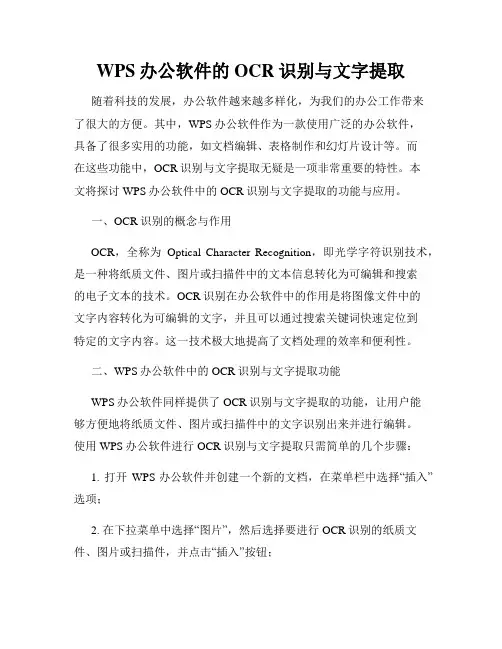 WPS 办公软件的 OCR 识别与文字提取

随着科技的发展，办公软件越来越多样化，为我们的办公工作带来了很大的方便。其中，WPS 办公软件作为一款使用广泛的办公软件，具备了很多实用的功能，如文档编辑、表格制作和幻灯片设计等。而在这些功能中，OCR 识别与文字提取无疑是一项非常重要的特性。本文将探讨 WPS 办公软件中的 OCR 识别与文字提取的功能与应用。

一、OCR 识别的概念与作用

OCR，全称为 Optical Character Recognition，即光学字符识别技术，是一种将纸质文件、图片或扫描件中的文本信息转化为可编辑和搜索的电子文本的技术。OCR 识别在办公软件中的作用是将图像文件中的文字内容转化为可编辑的文字，并且可以通过搜索关键词快速定位到特定的文字内容。这一技术极大地提高了文档处理的效率和便利性。

二、WPS 办公软件中的 OCR 识别与文字提取功能

WPS 办公软件同样提供了 OCR 识别与文字提取的功能，让用户能够方便地将纸质文件、图片或扫描件中的文字识别出来并进行编辑。使用 WPS 办公软件进行 OCR 识别与文字提取只需简单的几个步骤：

1. 打开 WPS 办公软件并创建一个新的文档，在菜单栏中选择“插入”选项；

2. 在下拉菜单中选择“图片”，然后选择要进行 OCR 识别的纸质文件、图片或扫描件，并点击“插入”按钮；